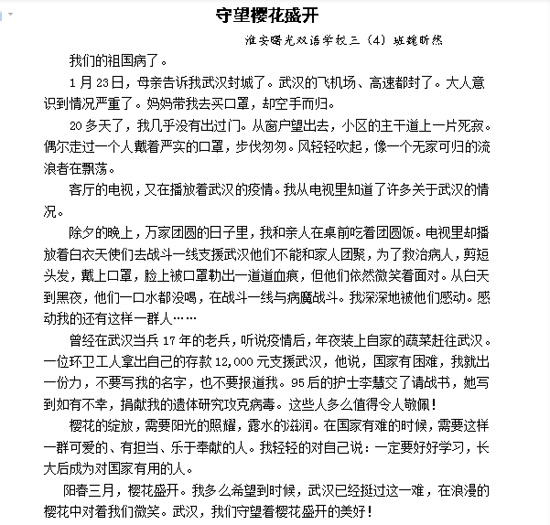 守望樱花盛开

淮安曙光双语学校三（4）班魏昕然

我们的祖国病了。

1月23日，母亲告诉我武汉封城了。武汉的飞机场、高速都封了。大人意识到情况严重了。妈妈带我去买口罩，却空手而归。

20多天了，我几乎没有出过门。从窗户望出去，小区的主干道上一片死寂。偶尔走过一个人戴着严实的口罩，步伐匆匆。风轻轻吹起，像一个无家可归的流浪者在飘荡。

客厅的电视，又在播放着武汉的疫情。我从电视里知道了许多关于武汉的情况。

除夕的晚上，万家团圆的日子里，我和亲人在桌前吃着团圆饭。电视里却播放着白衣天使们去战斗一线支援武汉他们不能和家人团聚，为了救治病人，剪短头发，戴上口罩，脸上被口罩勒出一道道血痕，但他们依然微笑着面对。从白天到黑夜，他们一口水都没喝，在战斗一线与病魔战斗。我深深地被他们感动。感动我的还有这样一群人……

曾经在武汉当兵17年的老兵，听说疫情后，年夜装上自家的蔬菜赶往武汉。一位环卫工人拿出自己的存款12,000元支援武汉，他说，国家有困难，我就出一份力，不要写我的名字，也不要报道我。95后的护士李慧交了请战书，她写到如有不幸，捐献我的遗体研究攻克病毒。这些人多么值得令人敬佩！

樱花的绽放，需要阳光的照耀，露水的滋润。在国家有难的时候，需要这样一群可爱的、有担当、乐于奉献的人。我轻轻的对自己说：一定要好好学习，长大后成为对国家有用的人。

阳春三月，樱花盛开。我多么希望到时候，武汉已经挺过这一难，在浪漫的樱花中对着我们微笑。武汉，我们守望着樱花盛开的美好！